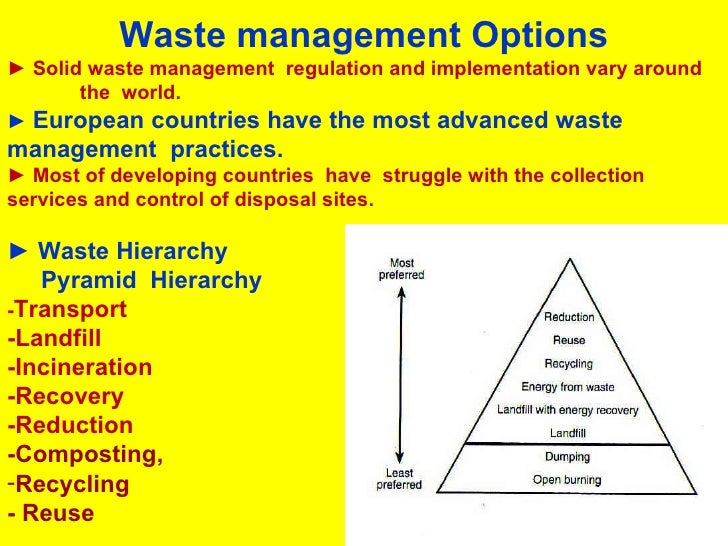 Waste management Options

► Solid waste management regulation and implementation vary around the world.

► European countries have the most advanced waste management practices.

► Most of developing countries have struggle with the collection services and control of disposal sites.

► Waste Hierarchy
Pyramid Hierarchy
-Transport
-Landfill
-Incineration
-Recovery
-Reduction
-Composting,
-Recycling
- Reuse

Most preferred

Least preferred

Reduction
Reuse
Recycling
Energy from waste
Landfill with energy recovery
Landfill
Dumping
Open burning